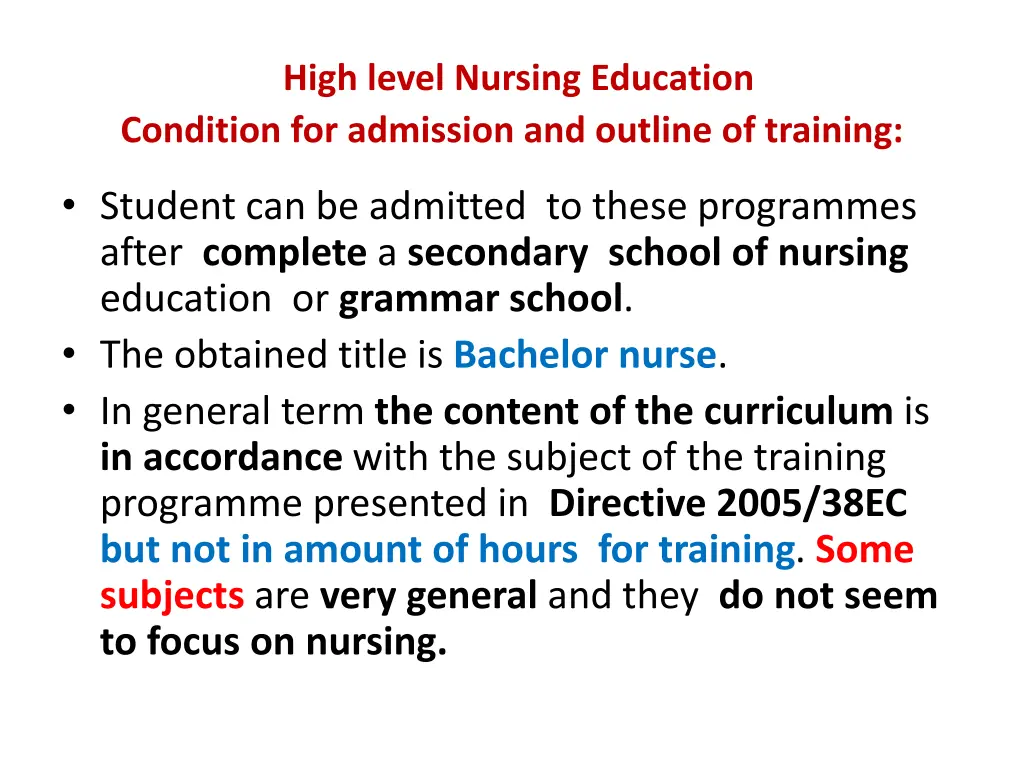 High level Nursing Education
Condition for admission and outline of training:

• Student can be admitted to these programmes after complete a secondary school of nursing education or grammar school.
• The obtained title is Bachelor nurse.
• In general term the content of the curriculum is in accordance with the subject of the training programme presented in Directive 2005/38EC but not in amount of hours for training. Some subjects are very general and they do not seem to focus on nursing.